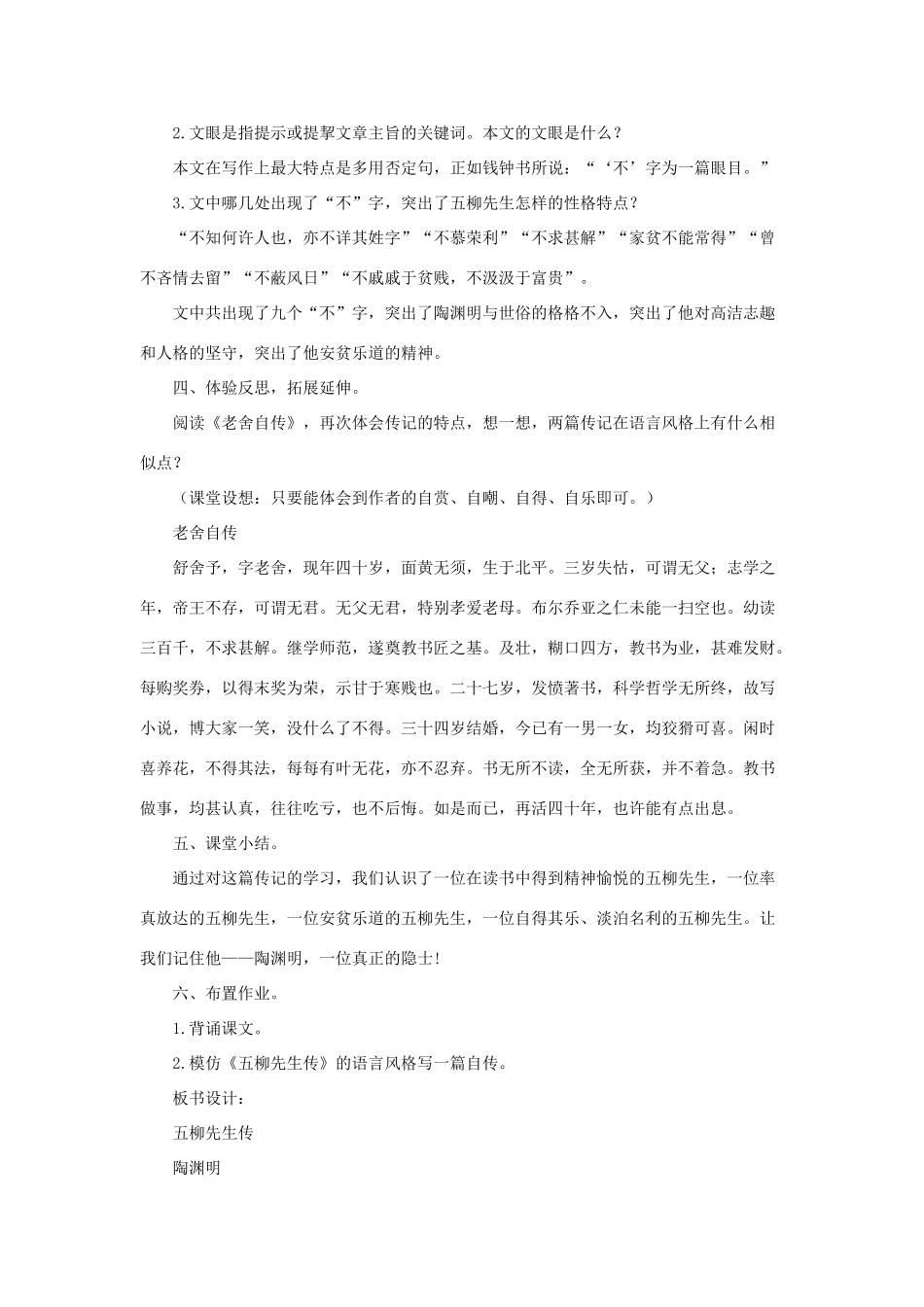 2.文眼是指提示或提挈文章主旨的关键词。本文的文眼是什么？

本文在写作上最大特点是多用否定句，正如钱钟书所说：“‘不’字为一篇眼目。”

3.文中哪几处出现了“不”字，突出了五柳先生怎样的性格特点？

“不知何许人也，亦不详其姓字”“不慕荣利”“不求甚解”“家贫不能常得”“曾不吝情去留”“不蔽风日”“不戚戚于贫贱，不汲汲于富贵”。

文中共出现了九个“不”字，突出了陶渊明与世俗的格格不入，突出了他对高洁志趣和人格的坚守，突出了他安贫乐道的精神。

四、体验反思，拓展延伸。

阅读《老舍自传》，再次体会传记的特点，想一想，两篇传记在语言风格上有什么相似点？

（课堂设想：只要能体会到作者的自赏、自嘲、自得、自乐即可。）

老舍自传

舒舍予，字老舍，现年四十岁，面黄无须，生于北平。三岁失怙，可谓无父；志学之年，帝王不存，可谓无君。无父无君，特别孝爱老母。布尔乔亚之仁未能一扫空也。幼读三百千，不求甚解。继学师范，遂奠教书匠之基。及壮，糊口四方，教书为业，甚难发财。每购奖券，以得末奖为荣，示甘于寒贱也。二十七岁，发愤著书，科学哲学无所终，故写小说，博大家一笑，没什么了不得。三十四岁结婚，今已有一男一女，均狡猾可喜。闲时喜养花，不得其法，每每有叶无花，亦不忍弃。书无所不读，全无所获，并不着急。教书做事，均甚认真，往往吃亏，也不后悔。如是而已，再活四十年，也许能有点出息。

五、课堂小结。

通过对这篇传记的学习，我们认识了一位在读书中得到精神愉悦的五柳先生，一位率真放达的五柳先生，一位安贫乐道的五柳先生，一位自得其乐、淡泊名利的五柳先生。让我们记住他——陶渊明，一位真正的隐士！

六、布置作业。

1.背诵课文。

2.模仿《五柳先生传》的语言风格写一篇自传。

板书设计：

五柳先生传

陶渊明